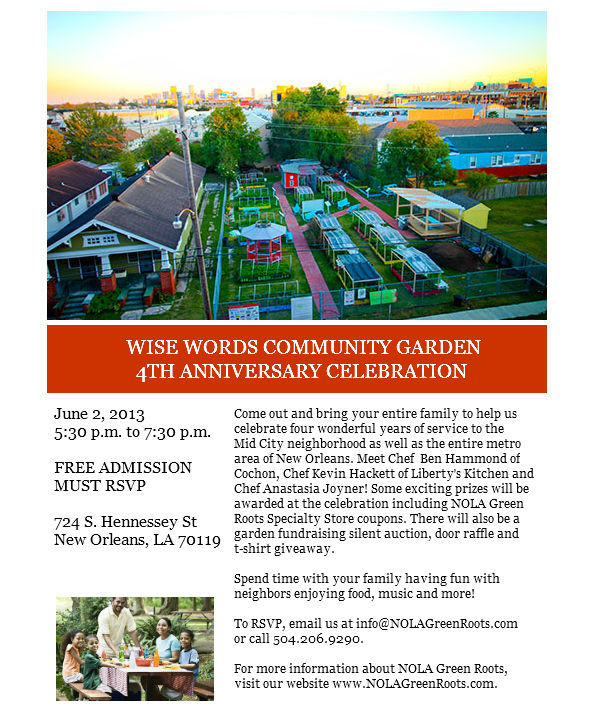 WISE WORDS COMMUNITY GARDEN
4TH ANNIVERSARY CELEBRATION

June 2, 2013
5:30 p.m. to 7:30 p.m.

FREE ADMISSION
MUST RSVP

724 S. Hennessey St
New Orleans, LA 70119

Come out and bring your entire family to help us celebrate four wonderful years of service to the Mid City neighborhood as well as the entire metro area of New Orleans. Meet Chef Ben Hammond of Cochon, Chef Kevin Hackett of Liberty's Kitchen and Chef Anastasia Joyner! Some exciting prizes will be awarded at the celebration including NOLA Green Roots Specialty Store coupons. There will also be a garden fundraising silent auction, door raffle and t-shirt giveaway.

Spend time with your family having fun with neighbors enjoying food, music and more!

To RSVP, email us at info@NOLAGreenRoots.com or call 504.206.9290.

For more information about NOLA Green Roots, visit our website www.NOLAGreenRoots.com.